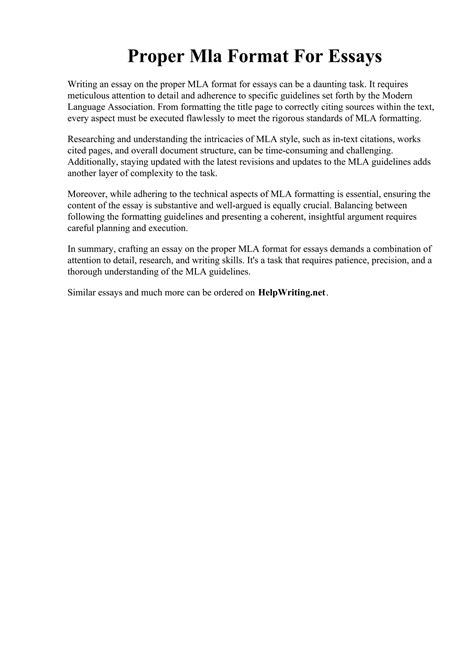 Proper Mla Format For Essays

Writing an essay on the proper MLA format for essays can be a daunting task. It requires meticulous attention to detail and adherence to specific guidelines set forth by the Modern Language Association. From formatting the title page to correctly citing sources within the text, every aspect must be executed flawlessly to meet the rigorous standards of MLA formatting.

Researching and understanding the intricacies of MLA style, such as in-text citations, works cited pages, and overall document structure, can be time-consuming and challenging. Additionally, staying updated with the latest revisions and updates to the MLA guidelines adds another layer of complexity to the task.

Moreover, while adhering to the technical aspects of MLA formatting is essential, ensuring the content of the essay is substantive and well-argued is equally crucial. Balancing between following the formatting guidelines and presenting a coherent, insightful argument requires careful planning and execution.

In summary, crafting an essay on the proper MLA format for essays demands a combination of attention to detail, research, and writing skills. It's a task that requires patience, precision, and a thorough understanding of the MLA guidelines.

Similar essays and much more can be ordered on HelpWriting.net.